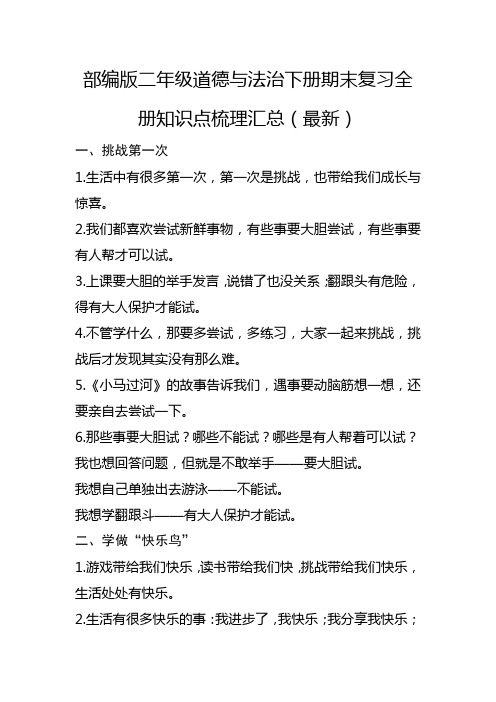 部编版二年级道德与法治下册期末复习全册知识点梳理汇总（最新）

一、挑战第一次

1.生活中有很多第一次，第一次是挑战，也带给我们成长与惊喜。

2.我们都喜欢尝试新鲜事物，有些事要大胆尝试，有些事要有人帮才可以试。

3.上课要大胆的举手发言，说错了也没关系；翻跟头有危险，得有大人保护才能试。

4.不管学什么，那要多尝试，多练习，大家一起来挑战，挑战后才发现其实没有那么难。

5.《小马过河》的故事告诉我们，遇事要动脑筋想一想，还要亲自去尝试一下。

6.那些事要大胆试？哪些不能试？哪些是有人帮着可以试？

我也想回答问题，但就是不敢举手——要大胆试。

我想自己单独出去游泳——不能试。

我想学翻跟斗——有大人保护才能试。

二、学做“快乐鸟”

1.游戏带给我们快乐，读书带给我们快，挑战带给我们快乐，生活处处有快乐。

2.生活有很多快乐的事：我进步了，我快乐；我分享我快乐；